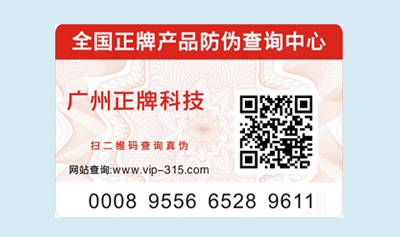 全国正牌产品防伪查询中心

广州正牌科技

扫二维码查询真伪

网站查询:www.vip-315.com

0008 9556 6528 9611